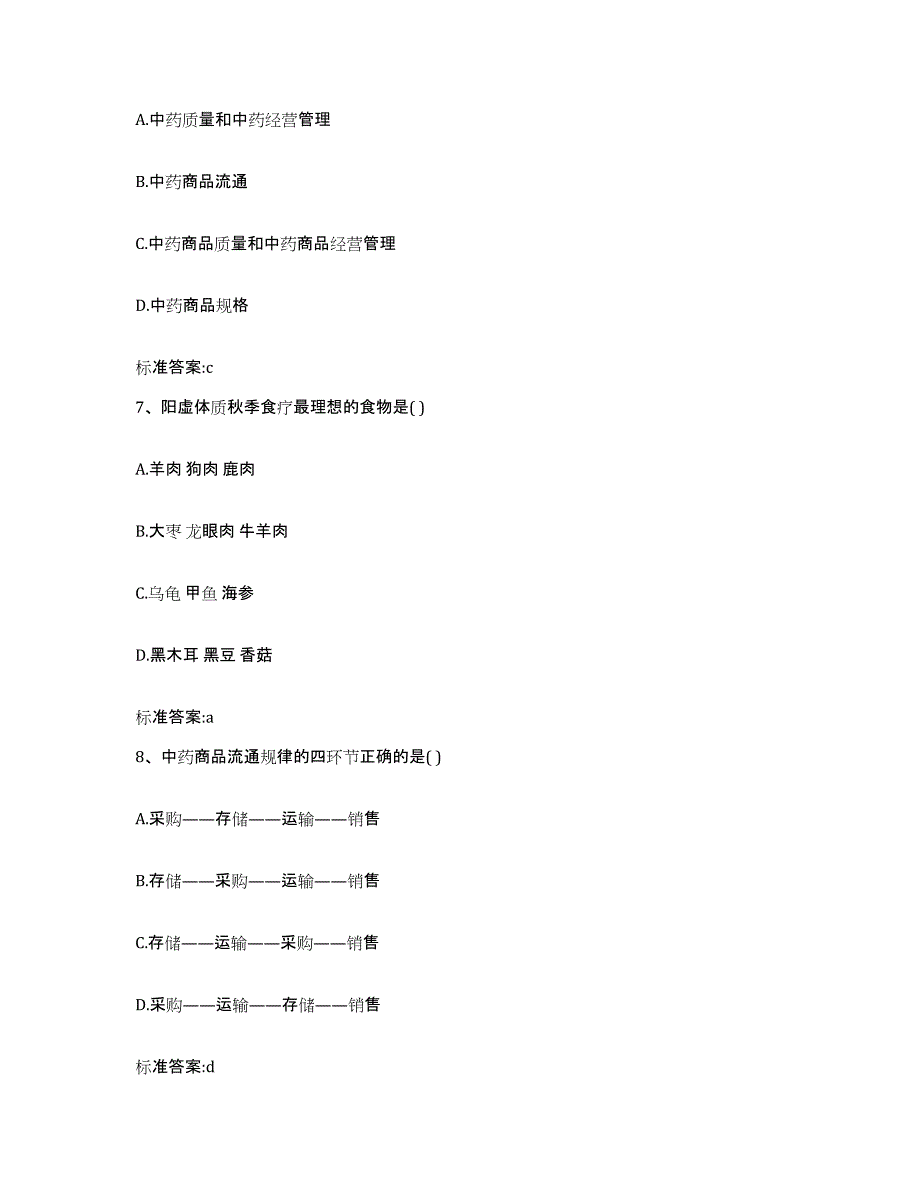 A.中药质量和中药经营管理

B.中药商品流通

C.中药商品质量和中药商品经营管理

D.中药商品规格

标准答案:c

7、阳虚体质秋季食疗最理想的食物是( )

A.羊肉 狗肉 鹿肉

B.大枣 龙眼肉 牛羊肉

C.乌龟 甲鱼 海参

D.黑木耳 黑豆 香菇

标准答案:a

8、中药商品流通规律的四环节正确的是( )

A.采购——存储——运输——销售

B.存储——采购——运输——销售

C.存储——运输——采购——销售

D.采购——运输——存储——销售

标准答案:d